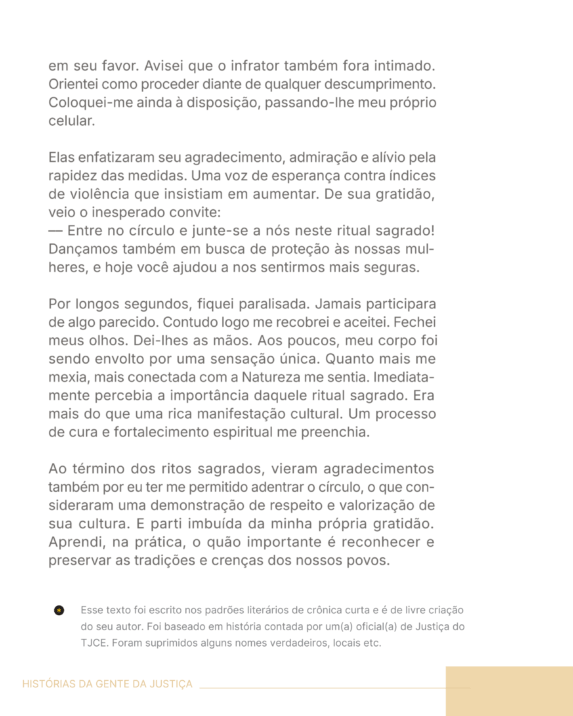 em seu favor. Avisei que o infrator também fora intimado. Orientei como proceder diante de qualquer descumprimento. Coloquei-me ainda à disposição, passando-lhe meu próprio celular.

Elas enfatizaram seu agradecimento, admiração e alívio pela rapidez das medidas. Uma voz de esperança contra índices de violência que insistiam em aumentar. De sua gratidão, veio o inesperado convite:
— Entre no círculo e junte-se a nós neste ritual sagrado! Dançamos também em busca de proteção às nossas mulheres, e hoje você ajudou a nos sentirmos mais seguras.

Por longos segundos, fiquei paralisada. Jamais participara de algo parecido. Contudo logo me recobrei e aceitei. Fechei meus olhos. Dei-lhes as mãos. Aos poucos, meu corpo foi sendo envolto por uma sensação única. Quanto mais me mexia, mais conectada com a Natureza me sentia. Imediatamente percebia a importância daquele ritual sagrado. Era mais do que uma rica manifestação cultural. Um processo de cura e fortalecimento espiritual me preenchia.

Ao término dos ritos sagrados, vieram agradecimentos também por eu ter me permitido adentrar o círculo, o que consideraram uma demonstração de respeito e valorização de sua cultura. E parti imbuída da minha própria gratidão. Aprendi, na prática, o quão importante é reconhecer e preservar as tradições e crenças dos nossos povos.

Esse texto foi escrito nos padrões literários de crônica curta e é de livre criação do seu autor. Foi baseado em história contada por um(a) oficial(a) de Justiça do TJCE. Foram suprimidos alguns nomes verdadeiros, locais etc.

HISTÓRIAS DA GENTE DA JUSTIÇA